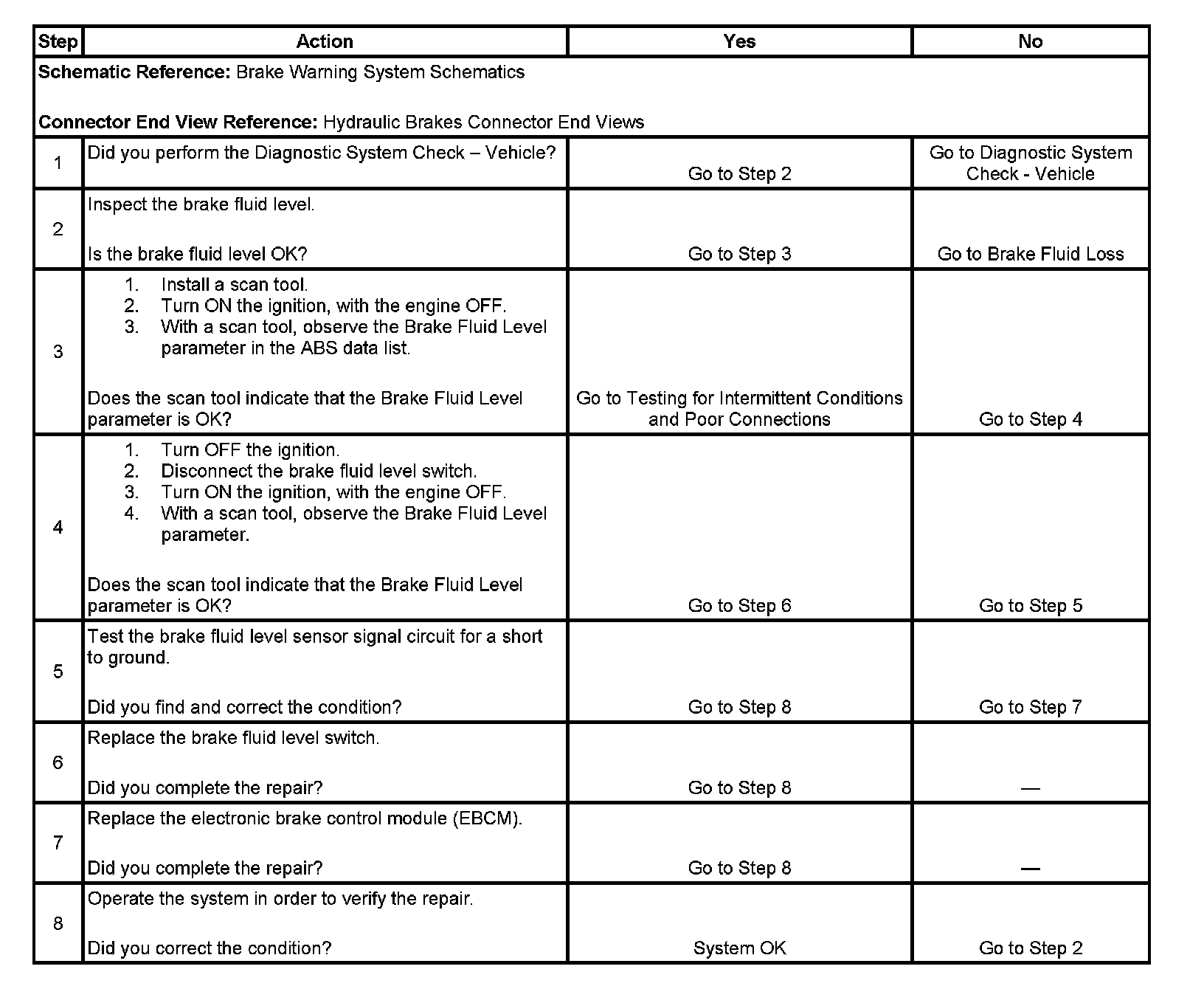 | Step | Action | Yes | No |
|---|---|---|---|
| **Schematic Reference:** Brake Warning System Schematics<br><br>**Connector End View Reference:** Hydraulic Brakes Connector End Views | | | |
| 1 | Did you perform the Diagnostic System Check – Vehicle? | Go to Step 2 | Go to Diagnostic System Check - Vehicle |
| 2 | Inspect the brake fluid level.<br><br>Is the brake fluid level OK? | Go to Step 3 | Go to Brake Fluid Loss |
| 3 | 1. Install a scan tool.<br>2. Turn ON the ignition, with the engine OFF.<br>3. With a scan tool, observe the Brake Fluid Level parameter in the ABS data list.<br><br>Does the scan tool indicate that the Brake Fluid Level parameter is OK? | Go to Testing for Intermittent Conditions and Poor Connections | Go to Step 4 |
| 4 | 1. Turn OFF the ignition.<br>2. Disconnect the brake fluid level switch.<br>3. Turn ON the ignition, with the engine OFF.<br>4. With a scan tool, observe the Brake Fluid Level parameter.<br><br>Does the scan tool indicate that the Brake Fluid Level parameter is OK? | Go to Step 6 | Go to Step 5 |
| 5 | Test the brake fluid level sensor signal circuit for a short to ground.<br><br>Did you find and correct the condition? | Go to Step 8 | Go to Step 7 |
| 6 | Replace the brake fluid level switch.<br><br>Did you complete the repair? | Go to Step 8 | — |
| 7 | Replace the electronic brake control module (EBCM).<br><br>Did you complete the repair? | Go to Step 8 | — |
| 8 | Operate the system in order to verify the repair.<br><br>Did you correct the condition? | System OK | Go to Step 2 |